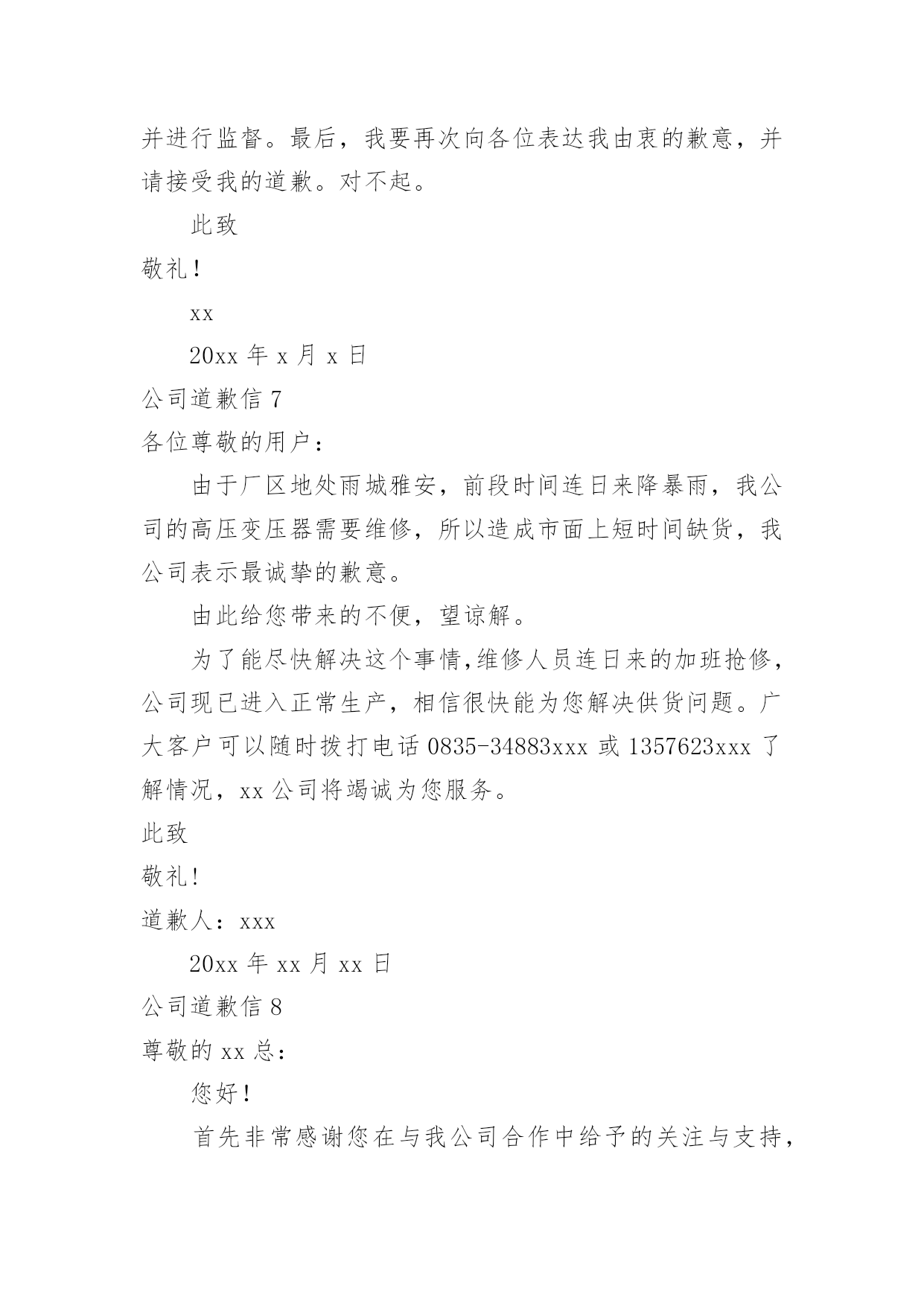 并进行监督。最后，我要再次向各位表达我由衷的歉意，并请接受我的道歉。对不起。

此致

敬礼！

xx

20xx 年 x 月 x 日

公司道歉信 7

各位尊敬的用户：

由于厂区地处雨城雅安，前段时间连日来降暴雨，我公司的高压变压器需要维修，所以造成市面上短时间缺货，我公司表示最诚挚的歉意。

由此给您带来的不便，望谅解。

为了能尽快解决这个事情,维修人员连日来的加班抢修，公司现已进入正常生产，相信很快能为您解决供货问题。广大客户可以随时拨打电话 0835-34883xxx 或 1357623xxx 了解情况，xx 公司将竭诚为您服务。

此致

敬礼!

道歉人：xxx

20xx 年 xx 月 xx 日

公司道歉信 8

尊敬的 xx 总：

您好！

首先非常感谢您在与我公司合作中给予的关注与支持，